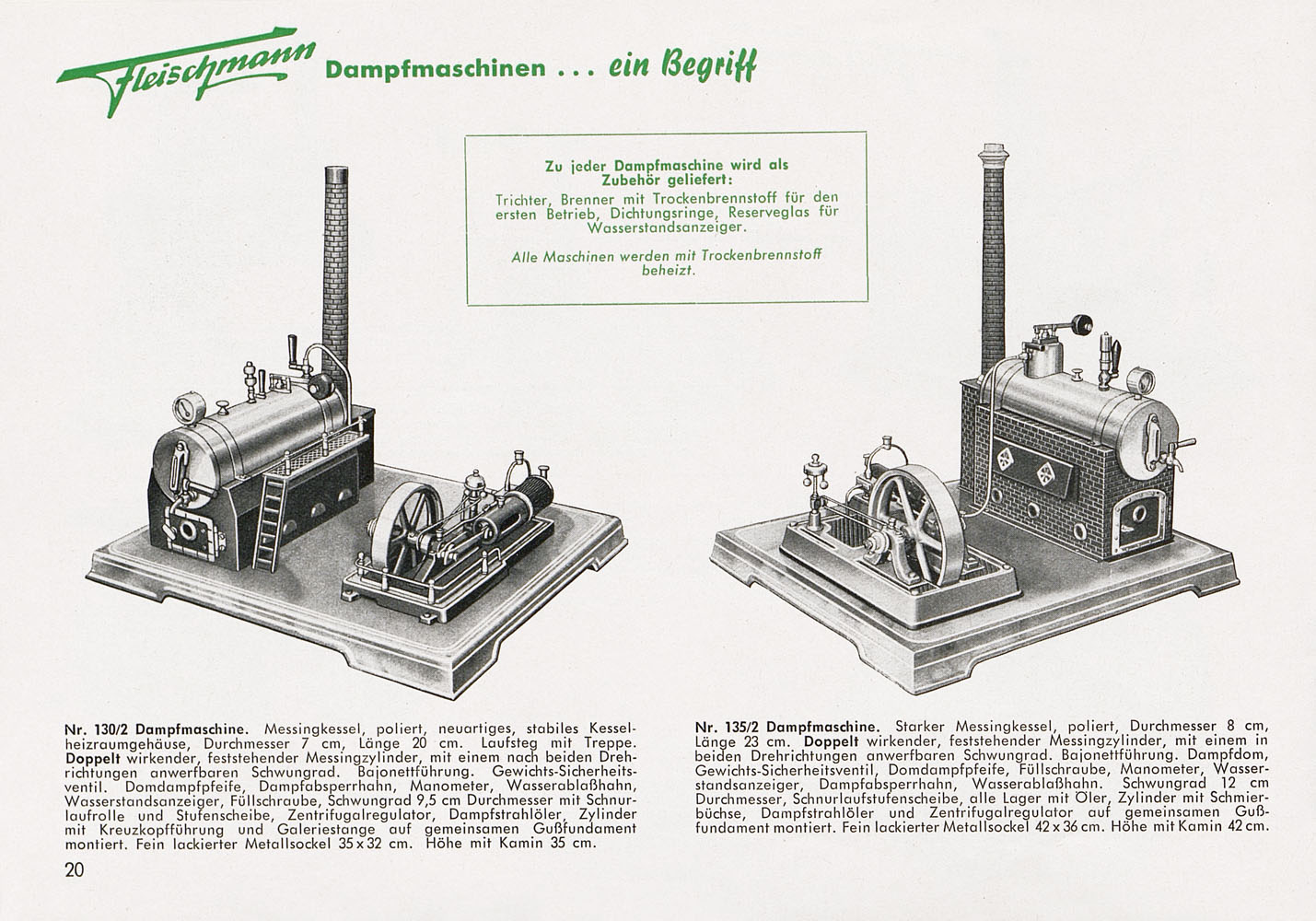 Fleischmann Dampfmaschinen ... ein Begriff

Zu jeder Dampfmaschine wird als Zubehör geliefert:
Trichter, Brenner mit Trockenbrennstoff für den ersten Betrieb, Dichtungsringe, Reserveglas für Wasserstandsanzeiger.

Alle Maschinen werden mit Trockenbrennstoff beheizt.

Nr. 130/2 Dampfmaschine. Messingkessel, poliert, neuartiges, stabiles Kesselheizraumgehäuse, Durchmesser 7 cm, Länge 20 cm. Laufsteg mit Treppe. Doppelt wirkender, feststehender Messingzylinder, mit einem nach beiden Drehrichtungen anwerfbaren Schwungrad. Bajonettführung. Gewichts-Sicherheitsventil. Domdampfpfeife, Dampfabsperrhahn, Manometer, Wasserablaßhahn, Wasserstandsanzeiger, Füllschraube, Schwungrad 9,5 cm Durchmesser mit Schnurlaufrolle und Stufenscheibe, Zentrifugalregulator, Dampfstrahlöler, Zylinder mit Kreuzkopfführung und Galeriestange auf gemeinsamen Gußfundament montiert. Fein lackierter Metallsockel 35 x 32 cm. Höhe mit Kamin 35 cm.

Nr. 135/2 Dampfmaschine. Starker Messingkessel, poliert, Durchmesser 8 cm, Länge 23 cm. Doppelt wirkender, feststehender Messingzylinder, mit einem in beiden Drehrichtungen anwerfbaren Schwungrad. Bajonettführung. Dampfdom, Gewichts-Sicherheitsventil, Domdampfpfeife, Füllschraube, Manometer, Wasserstandsanzeiger, Dampfabsperrhahn, Wasserablaßhahn. Schwungrad 12 cm Durchmesser, Schnurlaufstufenscheibe, alle Lager mit Öler, Zylinder mit Schmierbüchse, Dampfstrahlöler und Zentrifugalregulator auf gemeinsamen Gußfundament montiert. Fein lackierter Metallsockel 42 x 36 cm. Höhe mit Kamin 42 cm.

20